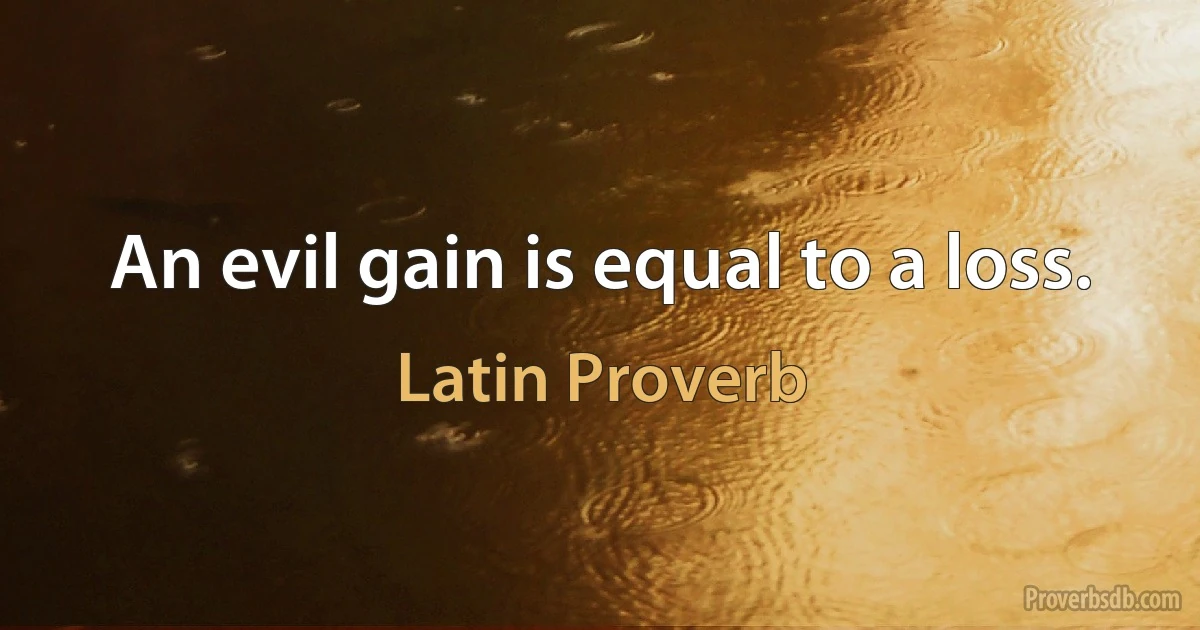 An evil gain is equal to a loss.

Latin Proverb

Proverbsdb.com